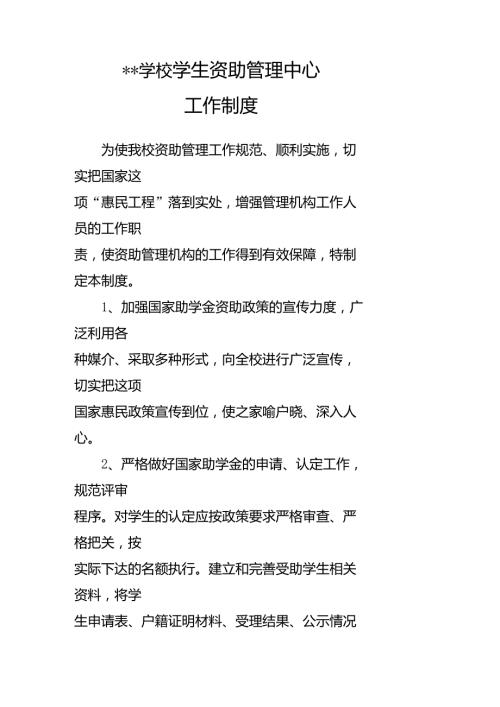 **学校学生资助管理中心
工作制度

为使我校资助管理工作规范、顺利实施，切实把国家这项“惠民工程”落到实处，增强管理机构工作人员的工作职责，使资助管理机构的工作得到有效保障，特制定本制度。

1、加强国家助学金资助政策的宣传力度，广泛利用各种媒介、采取多种形式，向全校进行广泛宣传，切实把这项国家惠民政策宣传到位，使之家喻户晓、深入人心。

2、严格做好国家助学金的申请、认定工作，规范评审程序。对学生的认定应按政策要求严格审查、严格把关，按实际下达的名额执行。建立和完善受助学生相关资料，将学生申请表、户籍证明材料、受理结果、公示情况